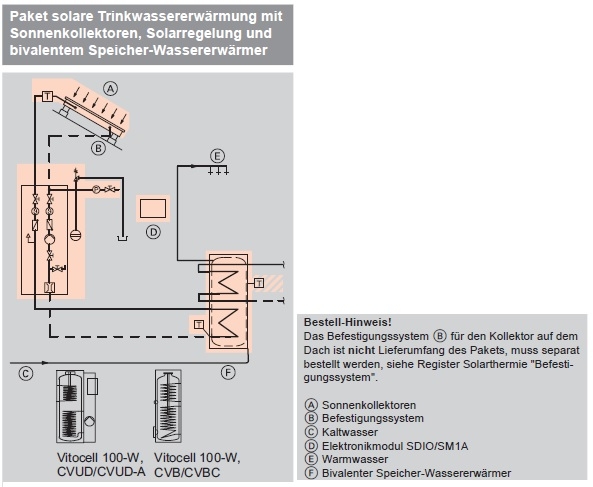 Paket solare Trinkwassererwärmung mit Sonnenkollektoren, Solarregelung und bivalentem Speicher-Wassererwärmer

T
A
B
E
P
D
T
T
C
F

Vitocell 100-W, CVUD/CVUD-A

Vitocell 100-W, CVB/CVBC

Bestell-Hinweis!
Das Befestigungssystem B für den Kollektor auf dem Dach ist nicht Lieferumfang des Pakets, muss separat bestellt werden, siehe Register Solarthermie "Befestigungssystem".

A Sonnenkollektoren
B Befestigungssystem
C Kaltwasser
D Elektronikmodul SDIO/SM1A
E Warmwasser
F Bivalenter Speicher-Wassererwärmer